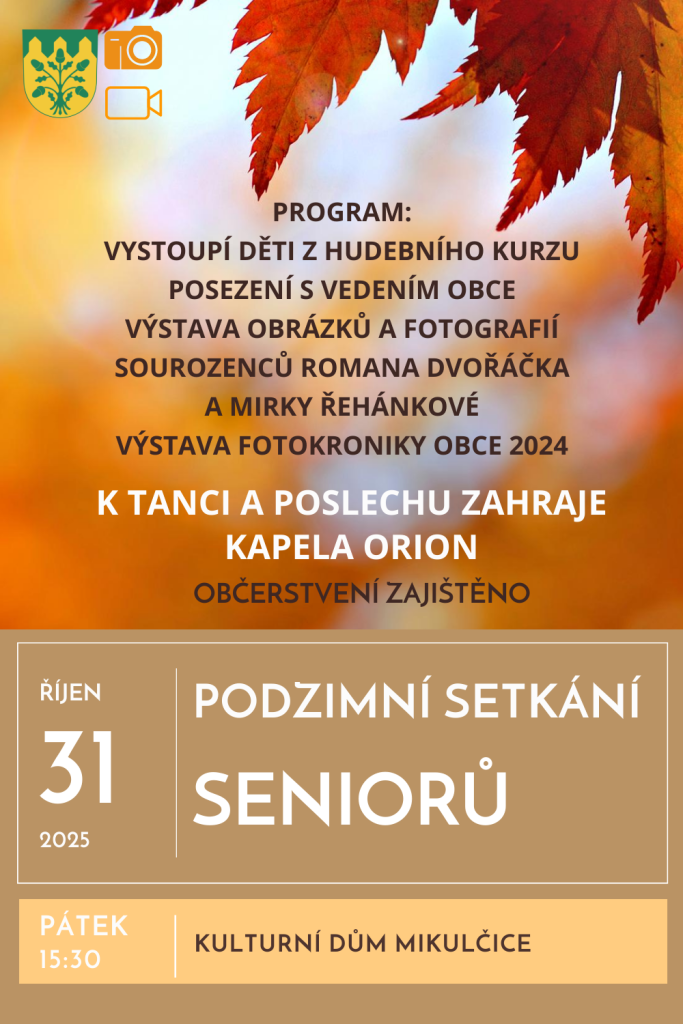 PROGRAM:
VYSTOUPÍ DĚTI Z HUDEBNÍHO KURZU
POSEZENÍ S VEDENÍM OBCE
VÝSTAVA OBRÁZKŮ A FOTOGRAFIÍ
SOUROZENCŮ ROMANA DVOŘÁČKA
A MIRKY ŘEHÁNKOVÉ
VÝSTAVA FOTOKRONIKY OBCE 2024

K TANCI A POSLECHU ZAHRAJE
KAPELA ORION

OBČERSTVENÍ ZAJIŠTĚNO

ŘÍJEN
31
2025

PODZIMNÍ SETKÁNÍ
SENIORŮ

PÁTEK
15:30

KULTURNÍ DŮM MIKULČICE